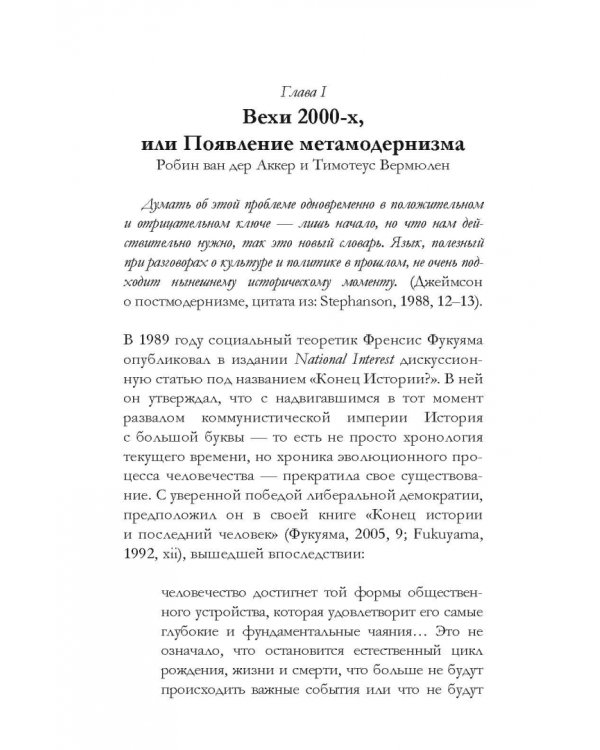 Глава I
Вехи 2000-х,
или Появление метамодернизма
Робин ван дер Аккер и Тимотеус Вермюлен

Думать об этой проблеме одновременно в положительном и отрицательном ключе — лишь начало, но что нам действительно нужно, так это новый словарь. Язык, полезный при разговорах о культуре и политике в прошлом, не очень подходит нынешнему историческому моменту. (Джеймсон о постмодернизме, цитата из: Stephanson, 1988, 12–13).

В 1989 году социальный теоретик Френсис Фукуяма опубликовал в издании National Interest дискуссионную статью под названием «Конец Истории?». В ней он утверждал, что с надвигавшимся в тот момент развалом коммунистической империи История с большой буквы — то есть не просто хронология текущего времени, но хроника эволюционного процесса человечества — прекратила свое существование. С уверенной победой либеральной демократии, предположил он в своей книге «Конец истории и последний человек» (Фукуяма, 2005, 9; Fukuyama, 1992, xii), вышедшей впоследствии:

человечество достигнет той формы общественного устройства, которая удовлетворит его самые глубокие и фундаментальные чаяния… Это не означало, что остановится естественный цикл рождения, жизни и смерти, что больше не будут происходить важные события или что не будут